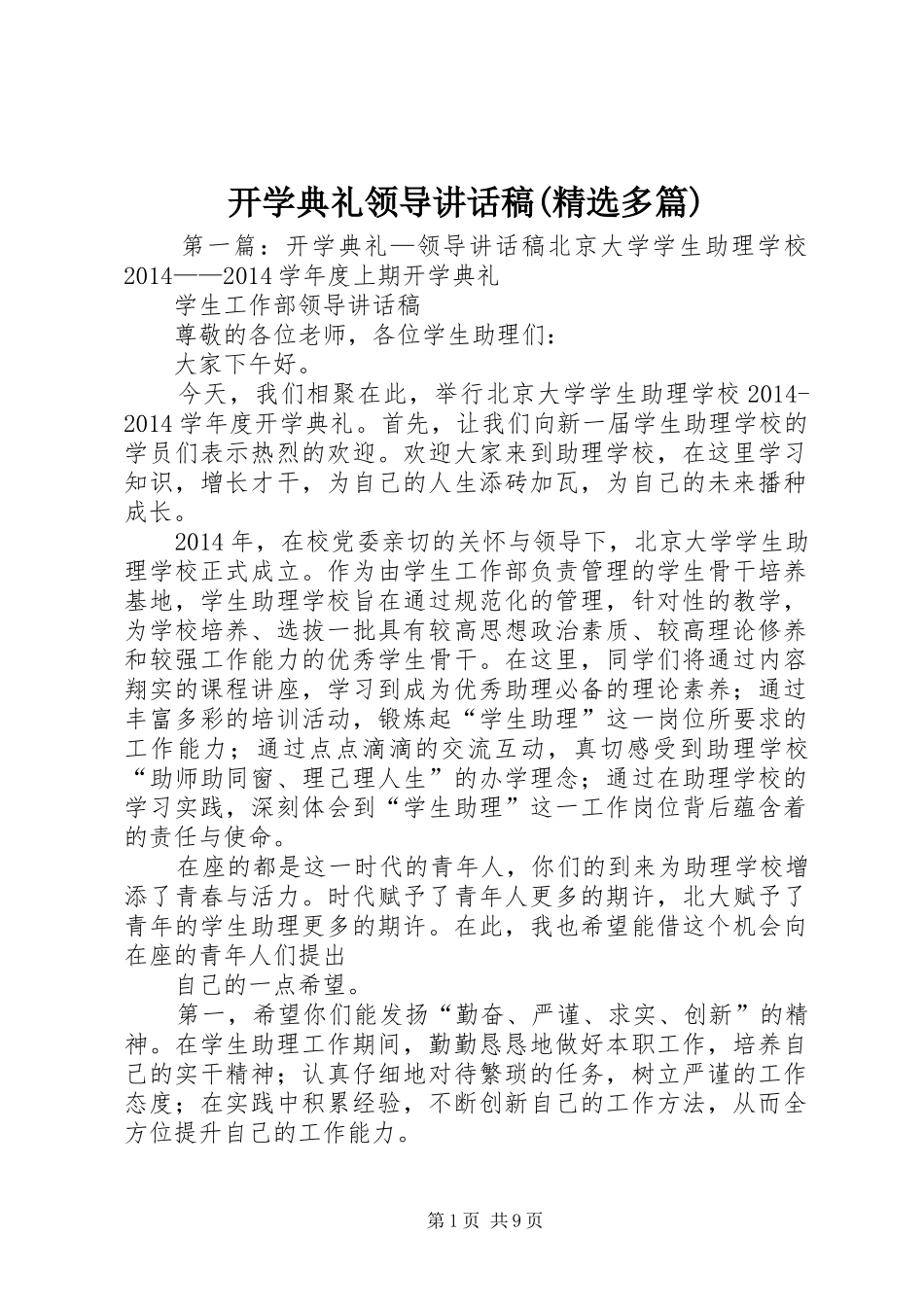 开学典礼领导讲话稿(精选多篇)

第一篇：开学典礼—领导讲话稿北京大学学生助理学校2014——2014学年度上期开学典礼

学生工作部领导讲话稿

尊敬的各位老师，各位学生助理们：

大家下午好。

今天，我们相聚在此，举行北京大学学生助理学校2014-2014学年度开学典礼。首先，让我们向新一届学生助理学校的学员们表示热烈的欢迎。欢迎大家来到助理学校，在这里学习知识，增长才干，为自己的人生添砖加瓦，为自己的未来播种成长。

2014年，在校党委亲切的关怀与领导下，北京大学学生助理学校正式成立。作为由学生工作部负责管理的学生骨干培养基地，学生助理学校旨在通过规范化的管理，针对性的教学，为学校培养、选拔一批具有较高思想政治素质、较高理论修养和较强工作能力的优秀学生骨干。在这里，同学们将通过内容翔实的课程讲座，学习到成为优秀助理必备的理论素养；通过丰富多彩的培训活动，锻炼起“学生助理”这一岗位所要求的工作能力；通过点点滴滴的交流互动，真切感受到助理学校“助师助同窗、理己理人生”的办学理念；通过在助理学校的学习实践，深刻体会到“学生助理”这一工作岗位背后蕴含着的责任与使命。

在座的都是这一时代的青年人，你们的到来为助理学校增添了青春与活力。时代赋予了青年人更多的期许，北大赋予了青年的学生助理更多的期许。在此，我也希望能借这个机会向在座的青年人们提出

自己的一点希望。

第一，希望你们能发扬“勤奋、严谨、求实、创新”的精神。在学生助理工作期间，勤勤恳恳地做好本职工作，培养自己的实干精神；认真仔细地对待繁琐的任务，树立严谨的工作态度；在实践中积累经验，不断创新自己的工作方法，从而全方位提升自己的工作能力。

第1页 共9页